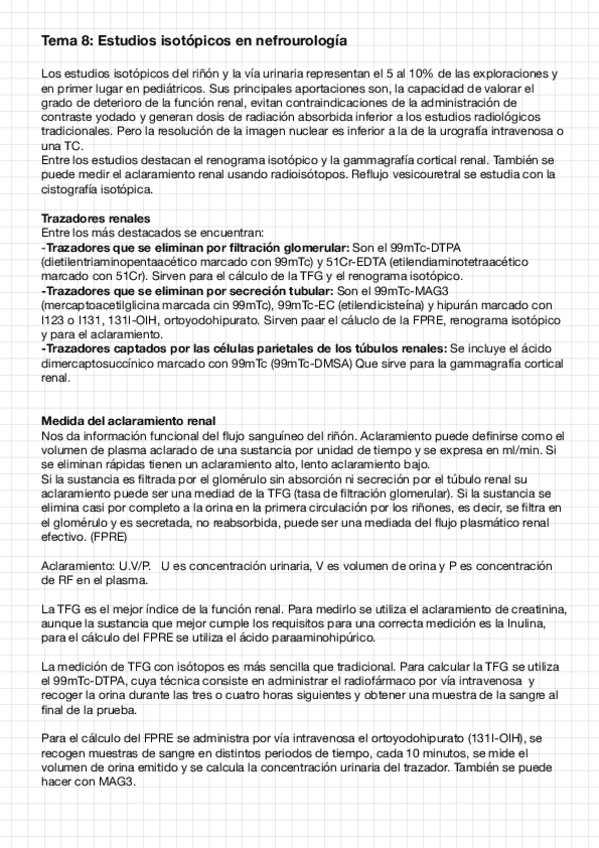 Tema 8: Estudios isotópicos en nefrourología

Los estudios isotópicos del riñón y la vía urinaria representan el 5 al 10% de las exploraciones y en primer lugar en pediátricos. Sus principales aportaciones son, la capacidad de valorar el grado de deterioro de la función renal, evitan contraindicaciones de la administración de contraste yodado y generan dosis de radiación absorbida inferior a los estudios radiológicos tradicionales. Pero la resolución de la imagen nuclear es inferior a la de la urografía intravenosa o una TC.
Entre los estudios destacan el renograma isotópico y la gammagrafía cortical renal. También se puede medir el aclaramiento renal usando radioisótopos. Reflujo vesicouretral se estudia con la cistografía isotópica.

Trazadores renales
Entre los más destacados se encuentran:
-Trazadores que se eliminan por filtración glomerular: Son el 99mTc-DTPA (dietilentriaminopentaacético marcado con 99mTc) y 51Cr-EDTA (etilendiaminotetraacético marcado con 51Cr). Sirven para el cálculo de la TFG y el renograma isotópico.
-Trazadores que se eliminan por secreción tubular: Son el 99mTc-MAG3 (mercaptoacetilglicina marcada cin 99mTc), 99mTc-EC (etilendicisteína) y hipurán marcado con I123 o I131, 131I-OIH, ortoyodohipurato. Sirven paar el cáluclo de la FPRE, renograma isotópico y para el aclaramiento.
-Trazadores captados por las células parietales de los túbulos renales: Se incluye el ácido dimercaptosuccínico marcado con 99mTc (99mTc-DMSA) Que sirve para la gammagrafía cortical renal.

Medida del aclaramiento renal
Nos da información funcional del flujo sanguíneo del riñón. Aclaramiento puede definirse como el volumen de plasma aclarado de una sustancia por unidad de tiempo y se expresa en ml/min. Si se eliminan rápidas tienen un aclaramiento alto, lento aclaramiento bajo.
Si la sustancia es filtrada por el glomérulo sin absorción ni secreción por el túbulo renal su aclaramiento puede ser una mediad de la TFG (tasa de filtración glomerular). Si la sustancia se elimina casi por completo a la orina en la primera circulación por los riñones, es decir, se filtra en el glomérulo y es secretada, no reabsorbida, puede ser una mediada del flujo plasmático renal efectivo. (FPRE)

Aclaramiento: U.V/P. U es concentración urinaria, V es volumen de orina y P es concentración de RF en el plasma.

La TFG es el mejor índice de la función renal. Para medirlo se utiliza el aclaramiento de creatinina, aunque la sustancia que mejor cumple los requisitos para una correcta medición es la Inulina, para el cálculo del FPRE se utiliza el ácido paraaminohipúrico.

La medición de TFG con isótopos es más sencilla que tradicional. Para calcular la TFG se utiliza el 99mTc-DTPA, cuya técnica consiste en administrar el radiofármaco por vía intravenosa y recoger la orina durante las tres o cuatro horas siguientes y obtener una muestra de la sangre al final de la prueba.

Para el cálculo del FPRE se administra por vía intravenosa el ortoyodohipurato (131I-OIH), se recogen muestras de sangre en distintos periodos de tiempo, cada 10 minutos, se mide el volumen de orina emitido y se calcula la concentración urinaria del trazador. También se puede hacer con MAG3.